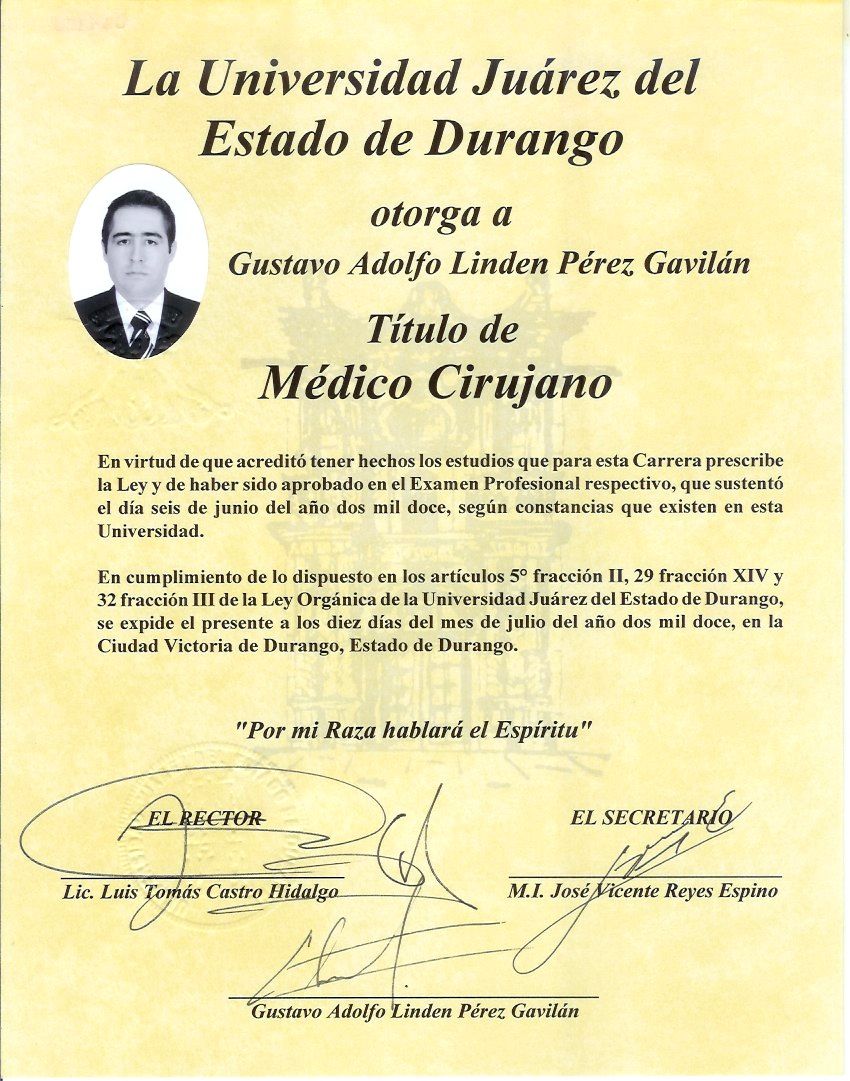 La Universidad Juárez del Estado de Durango

otorga a

Gustavo Adolfo Linden Pérez Gavilán

Título de

Médico Cirujano

En virtud de que acreditó tener hechos los estudios que para esta Carrera prescribe la Ley y de haber sido aprobado en el Examen Profesional respectivo, que sustentó el día seis de junio del año dos mil doce, según constancias que existen en esta Universidad.

En cumplimiento de lo dispuesto en los artículos 5° fracción II, 29 fracción XIV y 32 fracción III de la Ley Orgánica de la Universidad Juárez del Estado de Durango, se expide el presente a los diez días del mes de julio del año dos mil doce, en la Ciudad Victoria de Durango, Estado de Durango.

"Por mi Raza hablará el Espíritu"

EL RECTOR

Lic. Luis Tomás Castro Hidalgo

EL SECRETARIO

M.I. José Vicente Reyes Espino

Gustavo Adolfo Linden Pérez Gavilán